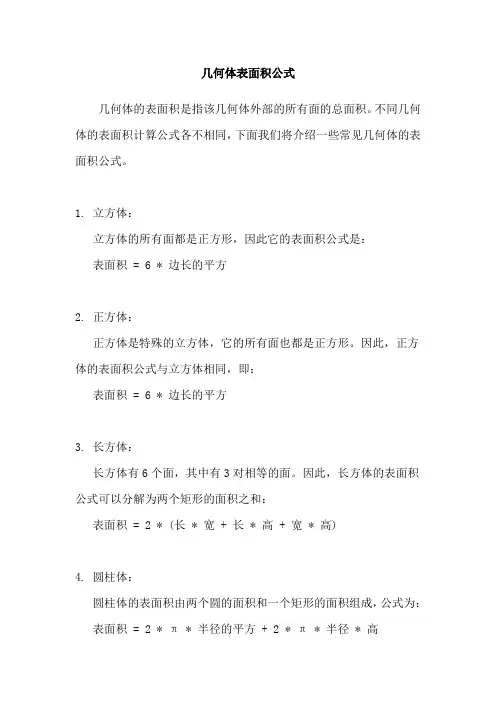 几何体表面积公式

几何体的表面积是指该几何体外部的所有面的总面积。不同几何体的表面积计算公式各不相同，下面我们将介绍一些常见几何体的表面积公式。

1. 立方体：

立方体的所有面都是正方形，因此它的表面积公式是：

表面积 = 6 * 边长的平方

2. 正方体：

正方体是特殊的立方体，它的所有面也都是正方形。因此，正方体的表面积公式与立方体相同，即：

表面积 = 6 * 边长的平方

3. 长方体：

长方体有 6 个面，其中有 3 对相等的面。因此，长方体的表面积公式可以分解为两个矩形的面积之和：

表面积 = 2 * (长 * 宽 + 长 * 高 + 宽 * 高)

4. 圆柱体：

圆柱体的表面积由两个圆的面积和一个矩形的面积组成，公式为：

表面积 = 2 * π * 半径的平方 + 2 * π * 半径 * 高